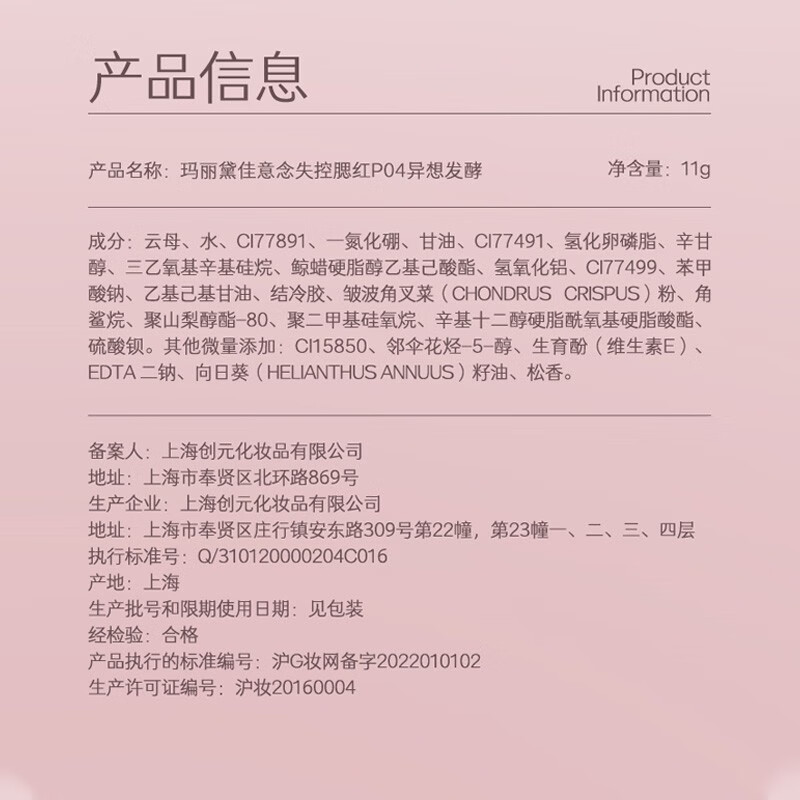 产品信息

Product Information

产品名称：玛丽黛佳意念失控腮红P04异想发酵

净含量：11g

成分：云母、水、CI77891、一氮化硼、甘油、CI77491、氢化卵磷脂、辛甘醇、三乙氧基辛基硅烷、鲸蜡硬脂醇乙基己酸酯、氢氧化铝、CI77499、苯甲酸钠、乙基己基甘油、结冷胶、皱波角叉菜（CHONDRUS CRISPUS）粉、角鲨烷、聚山梨醇酯-80、聚二甲基硅氧烷、辛基十二醇硬脂酰氧基硬脂酸酯、硫酸钡。其他微量添加：CI15850、邻伞花烃-5-醇、生育酚（维生素E）、EDTA 二钠、向日葵（HELIANTHUS ANNUUS）籽油、松香。

备案人：上海创元化妆品有限公司
地址：上海市奉贤区北环路869号
生产企业：上海创元化妆品有限公司
地址：上海市奉贤区庄行镇安东路309号第22幢，第23幢一、二、三、四层
执行标准号：Q/310120000204C016
产地：上海
生产批号和限期使用日期：见包装
经检验：合格
产品执行的标准编号：沪G妆网备字2022010102
生产许可证编号：沪妆20160004